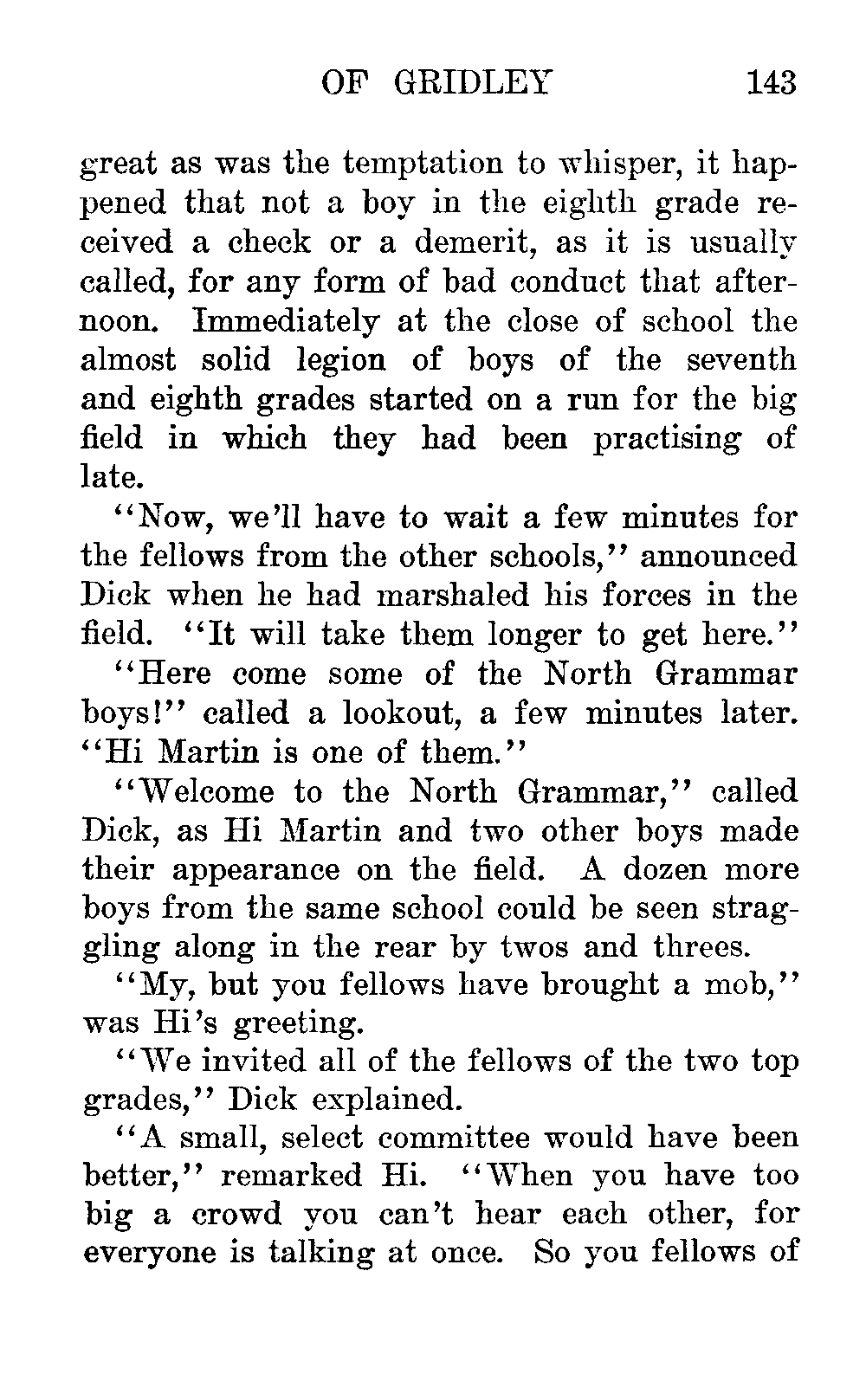 OF GRIDLEY 143

great as was the temptation to whisper, it happened that not a boy in the eighth grade received a check or a demerit, as it is usually called, for any form of bad conduct that afternoon. Immediately at the close of school the almost solid legion of boys of the seventh and eighth grades started on a run for the big field in which they had been practising of late.

"Now, we'll have to wait a few minutes for the fellows from the other schools," announced Dick when he had marshaled his forces in the field. "It will take them longer to get here."

"Here come some of the North Grammar boys!" called a lookout, a few minutes later. "Hi Martin is one of them."

"Welcome to the North Grammar," called Dick, as Hi Martin and two other boys made their appearance on the field. A dozen more boys from the same school could be seen straggling along in the rear by twos and threes.

"My, but you fellows have brought a mob," was Hi's greeting.

"We invited all of the fellows of the two top grades," Dick explained.

"A small, select committee would have been better," remarked Hi. "When you have too big a crowd you can't hear each other, for everyone is talking at once. So you fellows of